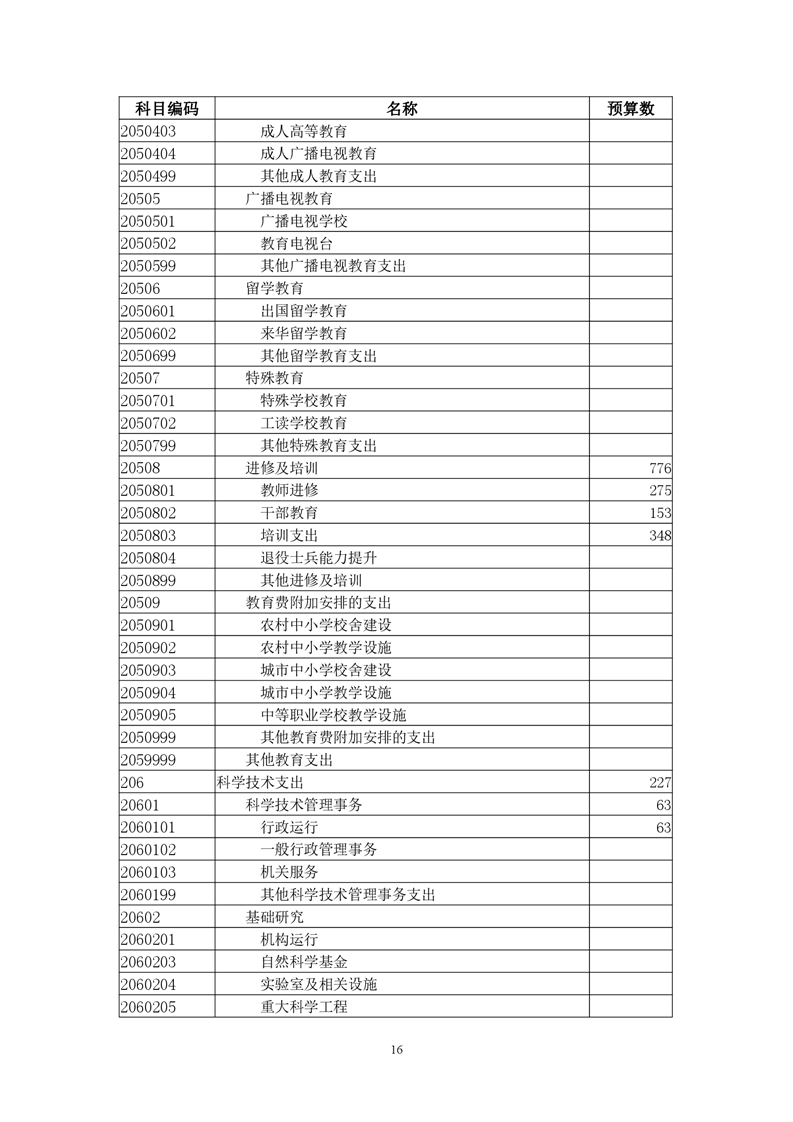 | 科目编码 | 名称 | 预算数 |
|---|---|---|
| 2050403 | 成人高等教育 | |
| 2050404 | 成人广播电视教育 | |
| 2050499 | 其他成人教育支出 | |
| 20505 | 广播电视教育 | |
| 2050501 | 广播电视学校 | |
| 2050502 | 教育电视台 | |
| 2050599 | 其他广播电视教育支出 | |
| 20506 | 留学教育 | |
| 2050601 | 出国留学教育 | |
| 2050602 | 来华留学教育 | |
| 2050699 | 其他留学教育支出 | |
| 20507 | 特殊教育 | |
| 2050701 | 特殊学校教育 | |
| 2050702 | 工读学校教育 | |
| 2050799 | 其他特殊教育支出 | |
| 20508 | 进修及培训 | 776 |
| 2050801 | 教师进修 | 275 |
| 2050802 | 干部教育 | 153 |
| 2050803 | 培训支出 | 348 |
| 2050804 | 退役士兵能力提升 | |
| 2050899 | 其他进修及培训 | |
| 20509 | 教育费附加安排的支出 | |
| 2050901 | 农村中小学校舍建设 | |
| 2050902 | 农村中小学教学设施 | |
| 2050903 | 城市中小学校舍建设 | |
| 2050904 | 城市中小学教学设施 | |
| 2050905 | 中等职业学校教学设施 | |
| 2050999 | 其他教育费附加安排的支出 | |
| 2059999 | 其他教育支出 | |
| 206 | 科学技术支出 | 227 |
| 20601 | 科学技术管理事务 | 63 |
| 2060101 | 行政运行 | 63 |
| 2060102 | 一般行政管理事务 | |
| 2060103 | 机关服务 | |
| 2060199 | 其他科学技术管理事务支出 | |
| 20602 | 基础研究 | |
| 2060201 | 机构运行 | |
| 2060203 | 自然科学基金 | |
| 2060204 | 实验室及相关设施 | |
| 2060205 | 重大科学工程 | |

16